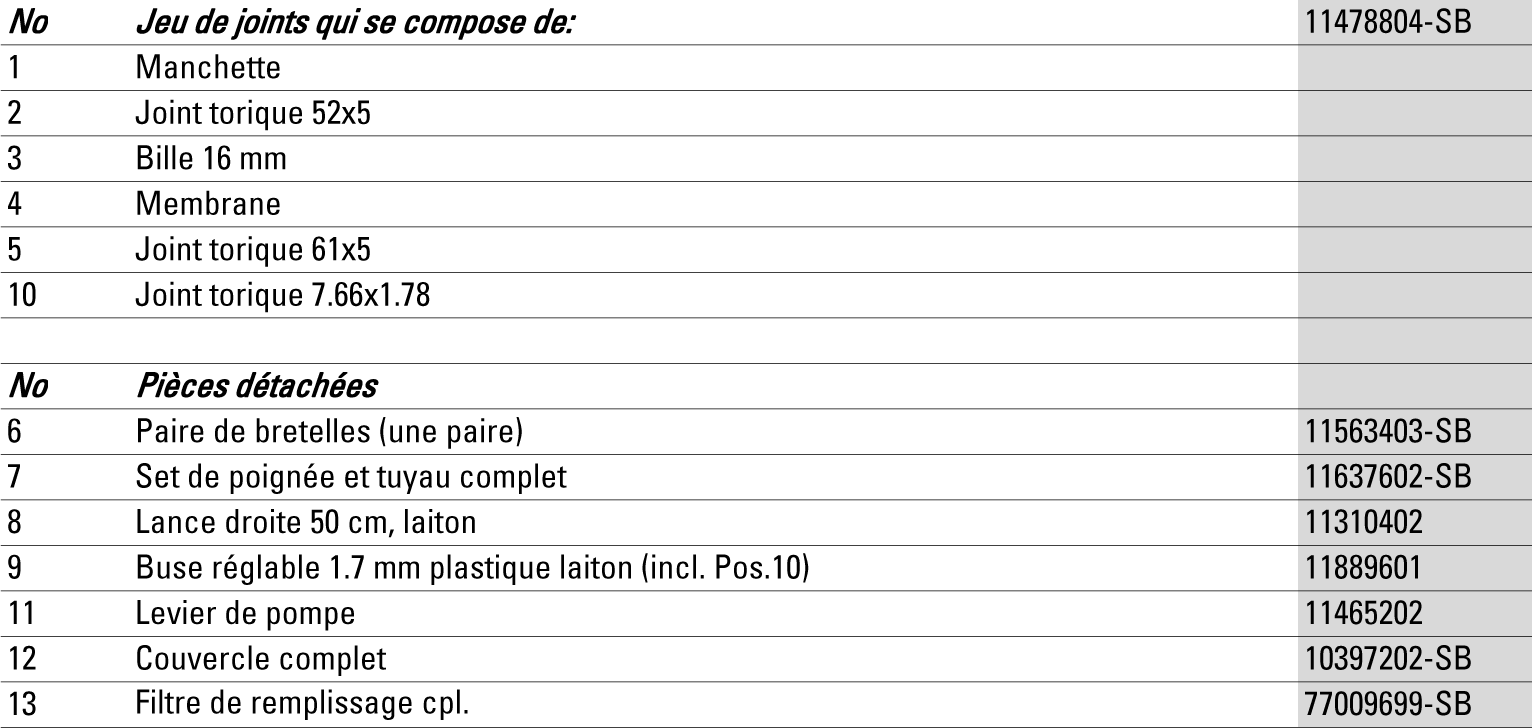 | No | Jeu de joints qui se compose de: | 11478804-SB |
|---|---|---|
| 1 | Manchette | |
| 2 | Joint torique 52x5 | |
| 3 | Bille 16 mm | |
| 4 | Membrane | |
| 5 | Joint torique 61x5 | |
| 10 | Joint torique 7.66x1.78 | |

| No | Pièces détachées | |
|---|---|---|
| 6 | Paire de bretelles (une paire) | 11563403-SB |
| 7 | Set de poignée et tuyau complet | 11637602-SB |
| 8 | Lance droite 50 cm, laiton | 11310402 |
| 9 | Buse réglable 1.7 mm plastique laiton (incl. Pos.10) | 11889601 |
| 11 | Levier de pompe | 11465202 |
| 12 | Couvercle complet | 10397202-SB |
| 13 | Filtre de remplissage cpl. | 77009699-SB |